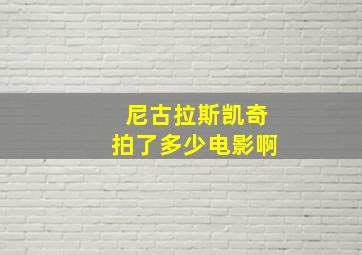 尼古拉斯凯奇
拍了多少电影啊